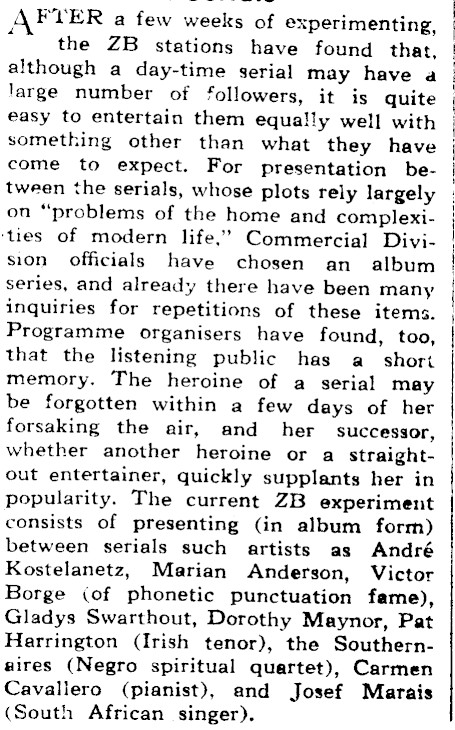 AFTER a few weeks of experimenting, the ZB stations have found that, although a day-time serial may have a large number of followers, it is quite easy to entertain them equally well with something other than what they have come to expect. For presentation between the serials, whose plots rely largely on "problems of the home and complexities of modern life," Commercial Division officials have chosen an album series, and already there have been many inquiries for repetitions of these items. Programme organisers have found, too, that the listening public has a short memory. The heroine of a serial may be forgotten within a few days of her forsaking the air, and her successor, whether another heroine or a straight-out entertainer, quickly supplants her in popularity. The current ZB experiment consists of presenting (in album form) between serials such artists as André Kostelanetz, Marian Anderson, Victor Borge (of phonetic punctuation fame), Gladys Swarthout, Dorothy Maynor, Pat Harrington (Irish tenor), the Southernaires (Negro spiritual quartet), Carmen Cavallero (pianist), and Josef Marais (South African singer).